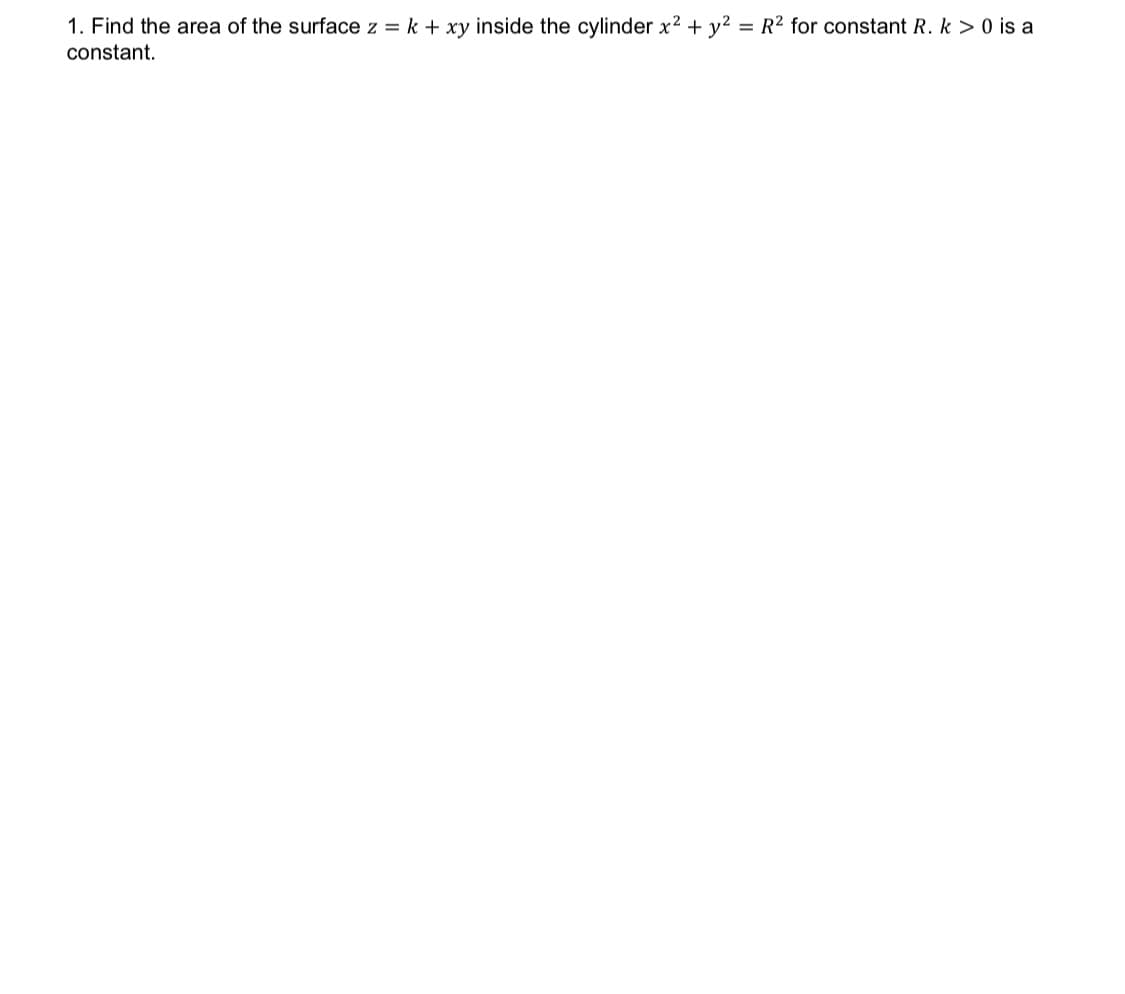 1. Find the area of the surface $z = k + xy$ inside the cylinder $x^2 + y^2 = R^2$ for constant $R$. $k > 0$ is a constant.